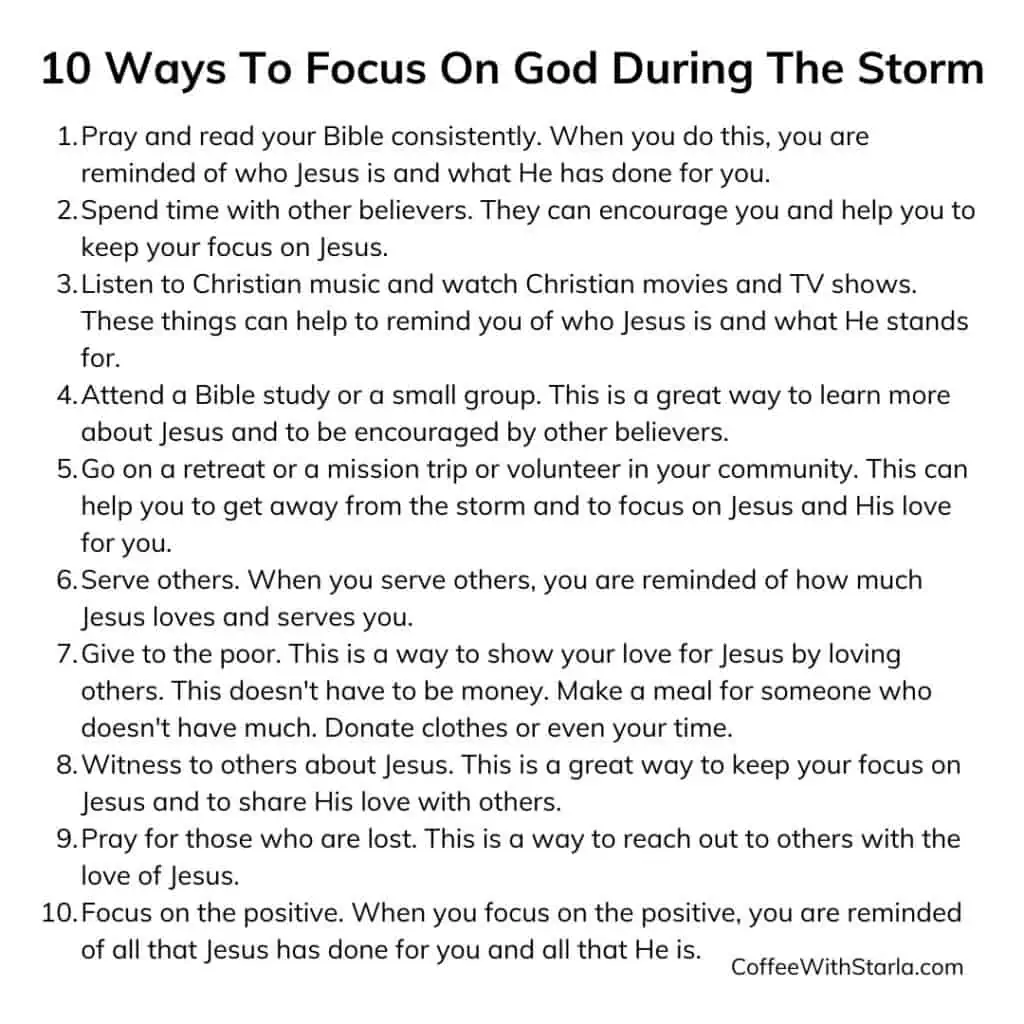 10 Ways To Focus On God During The Storm

1. Pray and read your Bible consistently. When you do this, you are reminded of who Jesus is and what He has done for you.
2. Spend time with other believers. They can encourage you and help you to keep your focus on Jesus.
3. Listen to Christian music and watch Christian movies and TV shows. These things can help to remind you of who Jesus is and what He stands for.
4. Attend a Bible study or a small group. This is a great way to learn more about Jesus and to be encouraged by other believers.
5. Go on a retreat or a mission trip or volunteer in your community. This can help you to get away from the storm and to focus on Jesus and His love for you.
6. Serve others. When you serve others, you are reminded of how much Jesus loves and serves you.
7. Give to the poor. This is a way to show your love for Jesus by loving others. This doesn't have to be money. Make a meal for someone who doesn't have much. Donate clothes or even your time.
8. Witness to others about Jesus. This is a great way to keep your focus on Jesus and to share His love with others.
9. Pray for those who are lost. This is a way to reach out to others with the love of Jesus.
10. Focus on the positive. When you focus on the positive, you are reminded of all that Jesus has done for you and all that He is.

CoffeeWithStarla.com